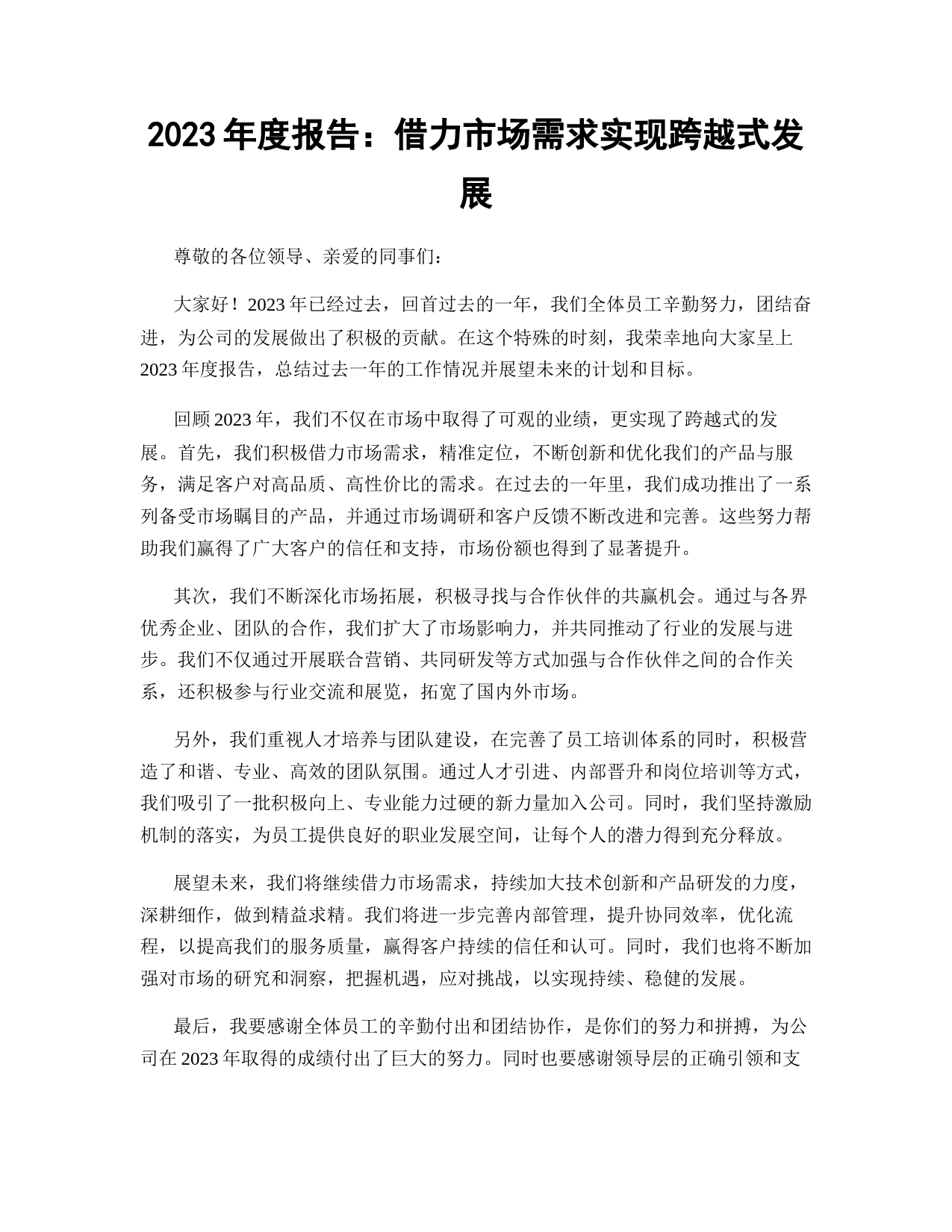 2023 年度报告：借力市场需求实现跨越式发展

尊敬的各位领导、亲爱的同事们：

大家好！2023 年已经过去，回首过去的一年，我们全体员工辛勤努力，团结奋进，为公司的发展做出了积极的贡献。在这个特殊的时刻，我荣幸地向大家呈上 2023 年度报告，总结过去一年的工作情况并展望未来的计划和目标。

回顾 2023 年，我们不仅在市场中取得了可观的业绩，更实现了跨越式的发展。首先，我们积极借力市场需求，精准定位，不断创新和优化我们的产品与服务，满足客户对高品质、高性价比的需求。在过去的一年里，我们成功推出了一系列备受市场瞩目的产品，并通过市场调研和客户反馈不断改进和完善。这些努力帮助我们赢得了广大客户的信任和支持，市场份额也得到了显著提升。

其次，我们不断深化市场拓展，积极寻找与合作伙伴的共赢机会。通过与各界优秀企业、团队的合作，我们扩大了市场影响力，并共同推动了行业的发展与进步。我们不仅通过开展联合营销、共同研发等方式加强与合作伙伴之间的合作关系，还积极参与行业交流和展览，拓宽了国内外市场。

另外，我们重视人才培养与团队建设，在完善了员工培训体系的同时，积极营造了和谐、专业、高效的团队氛围。通过人才引进、内部晋升和岗位培训等方式，我们吸引了一批积极向上、专业能力过硬的新力量加入公司。同时，我们坚持激励机制的落实，为员工提供良好的职业发展空间，让每个人的潜力得到充分释放。

展望未来，我们将继续借力市场需求，持续加大技术创新和产品研发的力度，深耕细作，做到精益求精。我们将进一步完善内部管理，提升协同效率，优化流程，以提高我们的服务质量，赢得客户持续的信任和认可。同时，我们也将不断加强对市场的研究和洞察，把握机遇，应对挑战，以实现持续、稳健的发展。

最后，我要感谢全体员工的辛勤付出和团结协作，是你们的努力和拼搏，为公司在 2023 年取得的成绩付出了巨大的努力。同时也要感谢领导层的正确引领和支